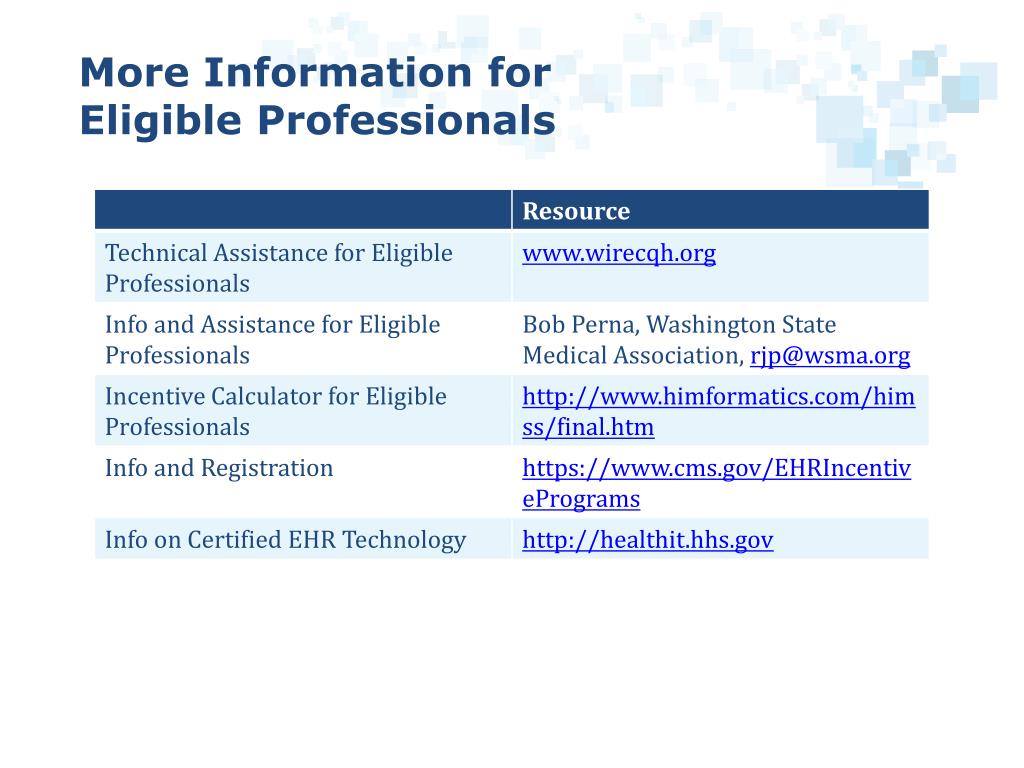 More Information for Eligible Professionals

| | Resource |
|---|---|
| Technical Assistance for Eligible Professionals | www.wirecqh.org |
| Info and Assistance for Eligible Professionals | Bob Perna, Washington State Medical Association, rjp@wsma.org |
| Incentive Calculator for Eligible Professionals | http://www.himformatics.com/himss/final.htm |
| Info and Registration | https://www.cms.gov/EHRIncentivePrograms |
| Info on Certified EHR Technology | http://healthit.hhs.gov |